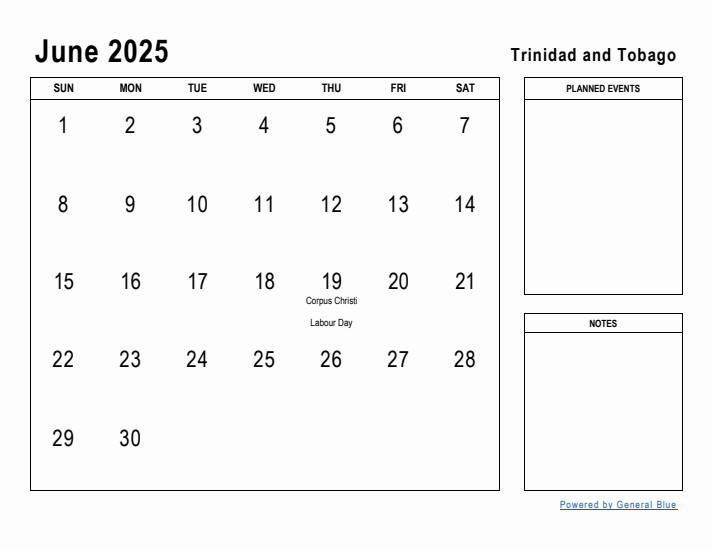 June 2025

Trinidad and Tobago

| SUN | MON | TUE | WED | THU | FRI | SAT |
|---|---|---|---|---|---|---|
| 1 | 2 | 3 | 4 | 5 | 6 | 7 |
| 8 | 9 | 10 | 11 | 12 | 13 | 14 |
| 15 | 16 | 17 | 18 | 19 Corpus Christi Labour Day | 20 | 21 |
| 22 | 23 | 24 | 25 | 26 | 27 | 28 |
| 29 | 30 | | | | | |

PLANNED EVENTS

NOTES

Powered by General Blue